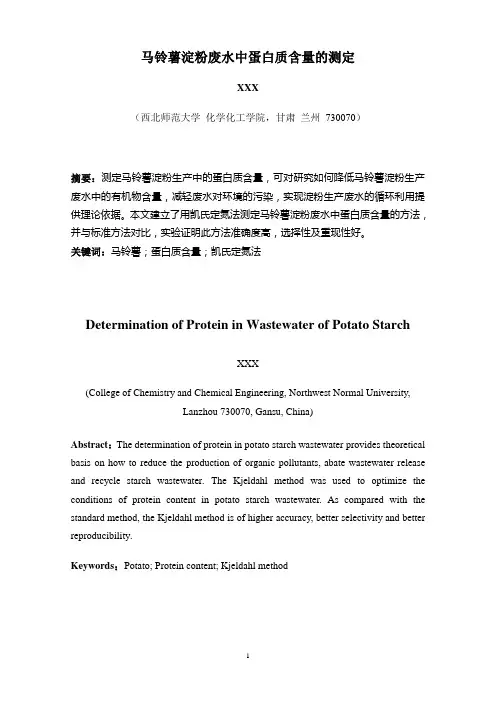 马铃薯淀粉废水中蛋白质含量的测定

XXX

（西北师范大学 化学化工学院，甘肃 兰州 730070）

摘要：测定马铃薯淀粉生产中的蛋白质含量，可对研究如何降低马铃薯淀粉生产废水中的有机物含量，减轻废水对环境的污染，实现淀粉生产废水的循环利用提供理论依据。本文建立了用凯氏定氮法测定马铃薯淀粉废水中蛋白质含量的方法，并与标准方法对比，实验证明此方法准确度高，选择性及重现性好。

关键词：马铃薯；蛋白质含量；凯氏定氮法

Determination of Protein in Wastewater of Potato Starch

XXX

(College of Chemistry and Chemical Engineering, Northwest Normal University, Lanzhou 730070, Gansu, China)

Abstract：The determination of protein in potato starch wastewater provides theoretical basis on how to reduce the production of organic pollutants, abate wastewater release and recycle starch wastewater. The Kjeldahl method was used to optimize the conditions of protein content in potato starch wastewater. As compared with the standard method, the Kjeldahl method is of higher accuracy, better selectivity and better reproducibility.

Keywords：Potato; Protein content; Kjeldahl method

1